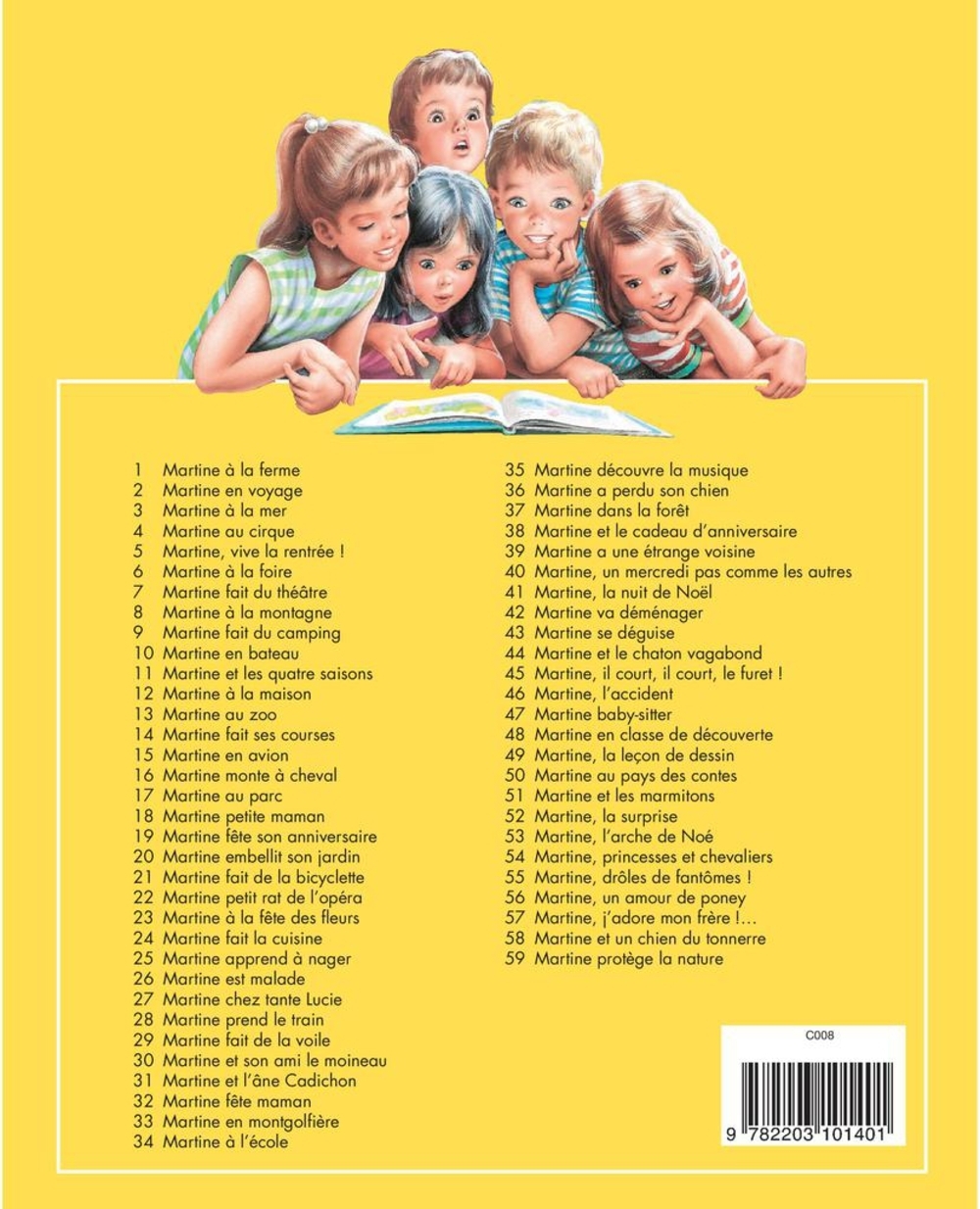 1 Martine à la ferme
2 Martine en voyage
3 Martine à la mer
4 Martine au cirque
5 Martine, vive la rentrée !
6 Martine à la foire
7 Martine fait du théâtre
8 Martine à la montagne
9 Martine fait du camping
10 Martine en bateau
11 Martine et les quatre saisons
12 Martine à la maison
13 Martine au zoo
14 Martine fait ses courses
15 Martine en avion
16 Martine monte à cheval
17 Martine au parc
18 Martine petite maman
19 Martine fête son anniversaire
20 Martine embellit son jardin
21 Martine fait de la bicyclette
22 Martine petit rat de l'opéra
23 Martine à la fête des fleurs
24 Martine fait la cuisine
25 Martine apprend à nager
26 Martine est malade
27 Martine chez tante Lucie
28 Martine prend le train
29 Martine fait de la voile
30 Martine et son ami le moineau
31 Martine et l'âne Cadichon
32 Martine fête maman
33 Martine en montgolfière
34 Martine à l'école

35 Martine découvre la musique
36 Martine a perdu son chien
37 Martine dans la forêt
38 Martine et le cadeau d'anniversaire
39 Martine a une étrange voisine
40 Martine, un mercredi pas comme les autres
41 Martine, la nuit de Noël
42 Martine va déménager
43 Martine se déguise
44 Martine et le chaton vagabond
45 Martine, il court, il court, le furet !
46 Martine, l'accident
47 Martine baby-sitter
48 Martine en classe de découverte
49 Martine, la leçon de dessin
50 Martine au pays des contes
51 Martine et les marmitons
52 Martine, la surprise
53 Martine, l'arche de Noé
54 Martine, princesses et chevaliers
55 Martine, drôles de fantômes !
56 Martine, un amour de poney
57 Martine, j'adore mon frère !...
58 Martine et un chien du tonnerre
59 Martine protège la nature

C008
9 782203 101401